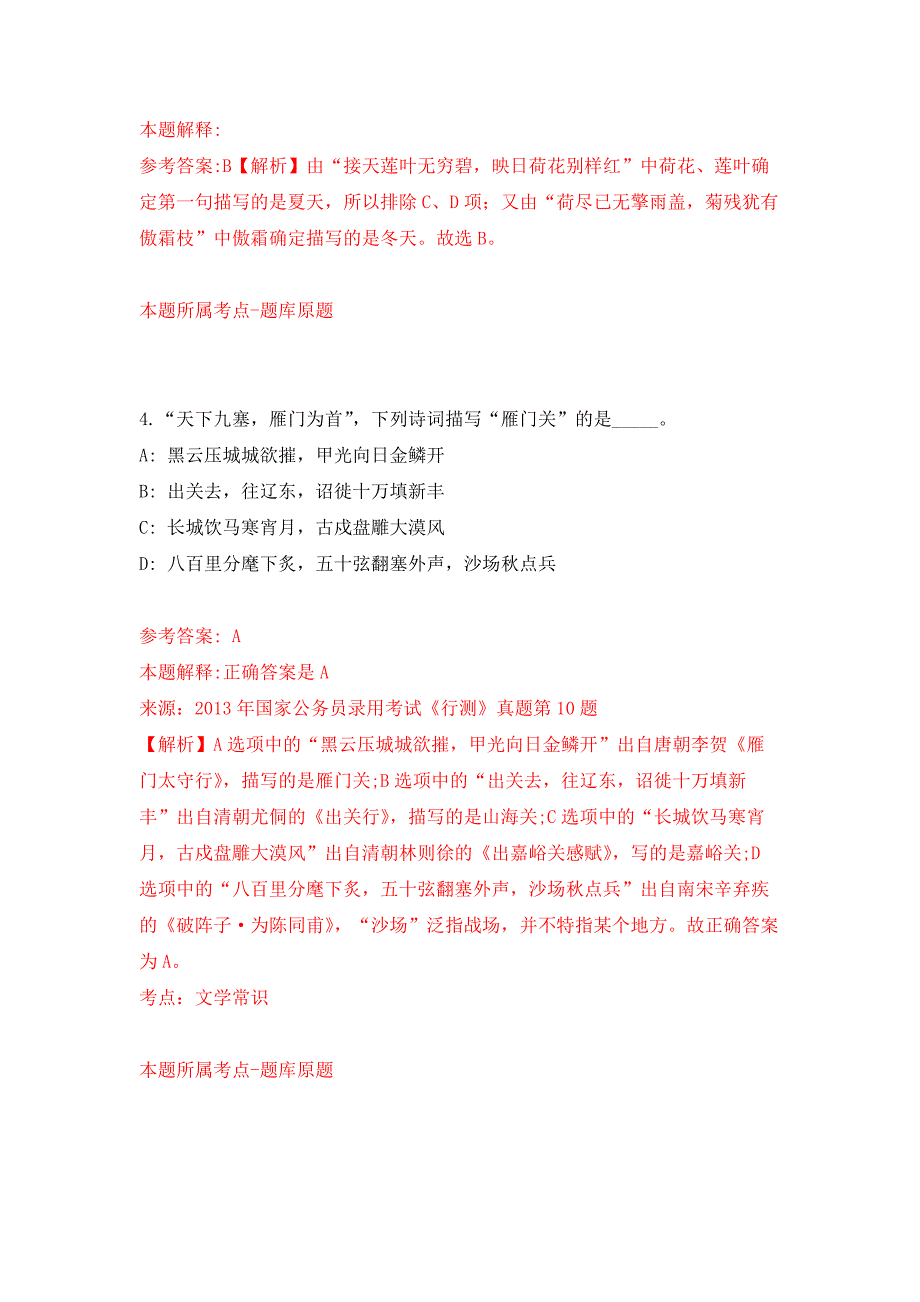 本题解释:
参考答案:B【解析】由“接天莲叶无穷碧，映日荷花别样红”中荷花、莲叶确定第一句描写的是夏天，所以排除C、D项；又由“荷尽已无擎雨盖，菊残犹有傲霜枝”中傲霜确定描写的是冬天。故选B。

本题所属考点-题库原题

4.“天下九塞，雁门为首”，下列诗词描写“雁门关”的是_____。
A: 黑云压城城欲摧，甲光向日金鳞开
B: 出关去，往辽东，诏徙十万填新丰
C: 长城饮马寒宵月，古戍盘雕大漠风
D: 八百里分麾下炙，五十弦翻塞外声，沙场秋点兵

参考答案: A
本题解释:正确答案是A
来源：2013年国家公务员录用考试《行测》真题第10题
【解析】A选项中的“黑云压城城欲摧，甲光向日金鳞开”出自唐朝李贺《雁门太守行》，描写的是雁门关;B选项中的“出关去，往辽东，诏徙十万填新丰”出自清朝尤侗的《出关行》，描写的是山海关;C选项中的“长城饮马寒宵月，古戍盘雕大漠风”出自清朝林则徐的《出嘉峪关感赋》，写的是嘉峪关;D选项中的“八百里分麾下炙，五十弦翻塞外声，沙场秋点兵”出自南宋辛弃疾的《破阵子·为陈同甫》，“沙场”泛指战场，并不特指某个地方。故正确答案为A。
考点：文学常识

本题所属考点-题库原题